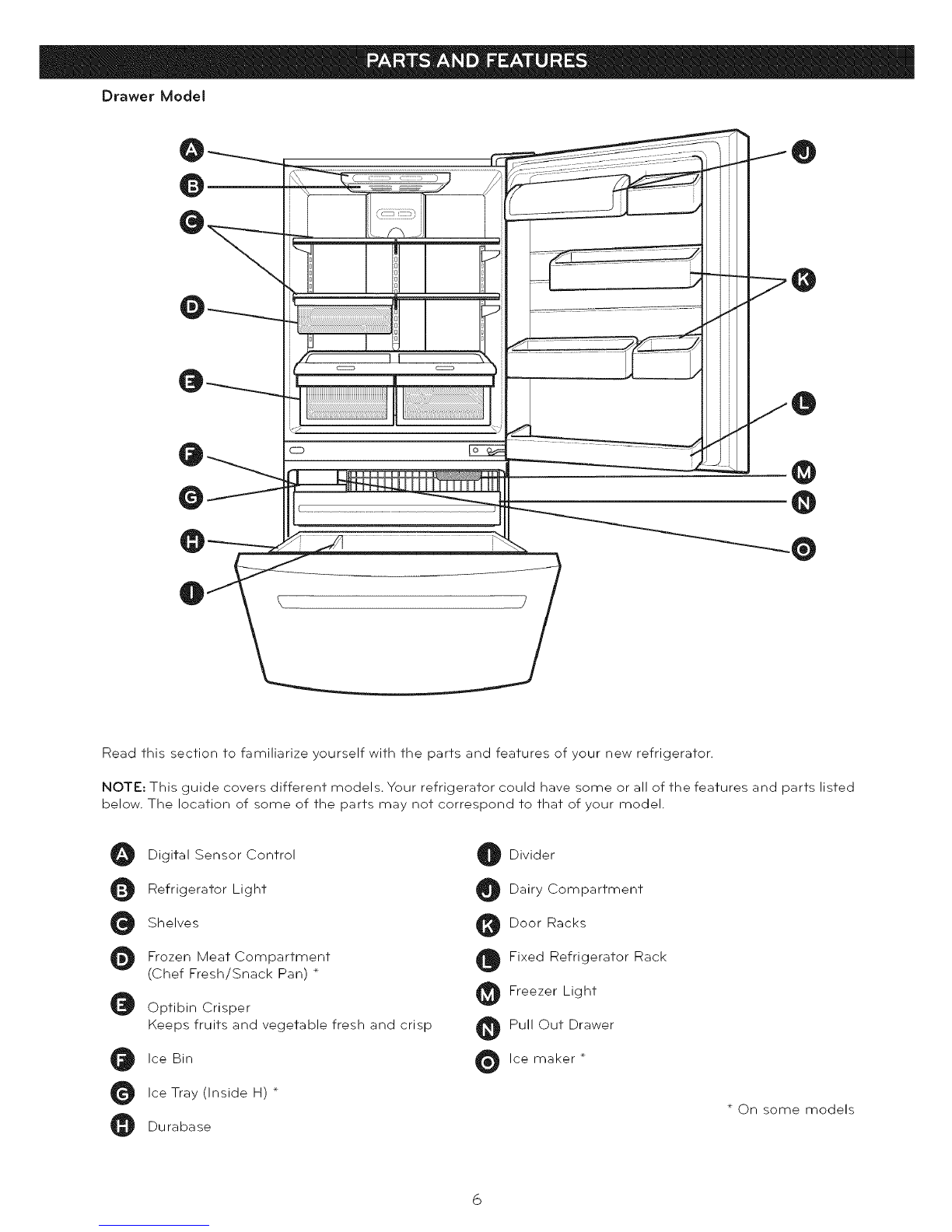 PARTS AND FEATURES

Drawer Model

A
B
C
D
E
F
G
H
I
J
K
L
M
N
O

Read this section to familiarize yourself with the parts and features of your new refrigerator.

NOTE: This guide covers different models. Your refrigerator could have some or all of the features and parts listed below. The location of some of the parts may not correspond to that of your model.

A Digital Sensor Control

B Refrigerator Light

C Shelves

D Frozen Meat Compartment (Chef Fresh/Snack Pan) *

E Optibin Crisper
Keeps fruits and vegetable fresh and crisp

F Ice Bin

G Ice Tray (Inside H) *

H Durabase

I Divider

J Dairy Compartment

K Door Racks

L Fixed Refrigerator Rack

M Freezer Light

N Pull Out Drawer

O Ice maker *

* On some models

6